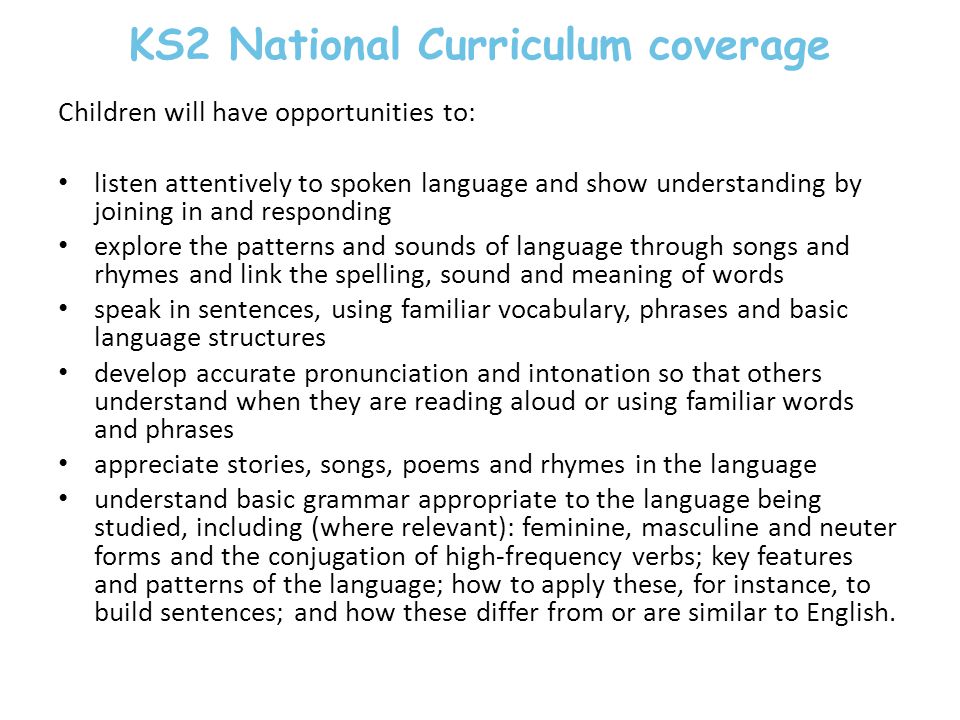 KS2 National Curriculum coverage

Children will have opportunities to:

• listen attentively to spoken language and show understanding by joining in and responding
• explore the patterns and sounds of language through songs and rhymes and link the spelling, sound and meaning of words
• speak in sentences, using familiar vocabulary, phrases and basic language structures
• develop accurate pronunciation and intonation so that others understand when they are reading aloud or using familiar words and phrases
• appreciate stories, songs, poems and rhymes in the language
• understand basic grammar appropriate to the language being studied, including (where relevant): feminine, masculine and neuter forms and the conjugation of high-frequency verbs; key features and patterns of the language; how to apply these, for instance, to build sentences; and how these differ from or are similar to English.